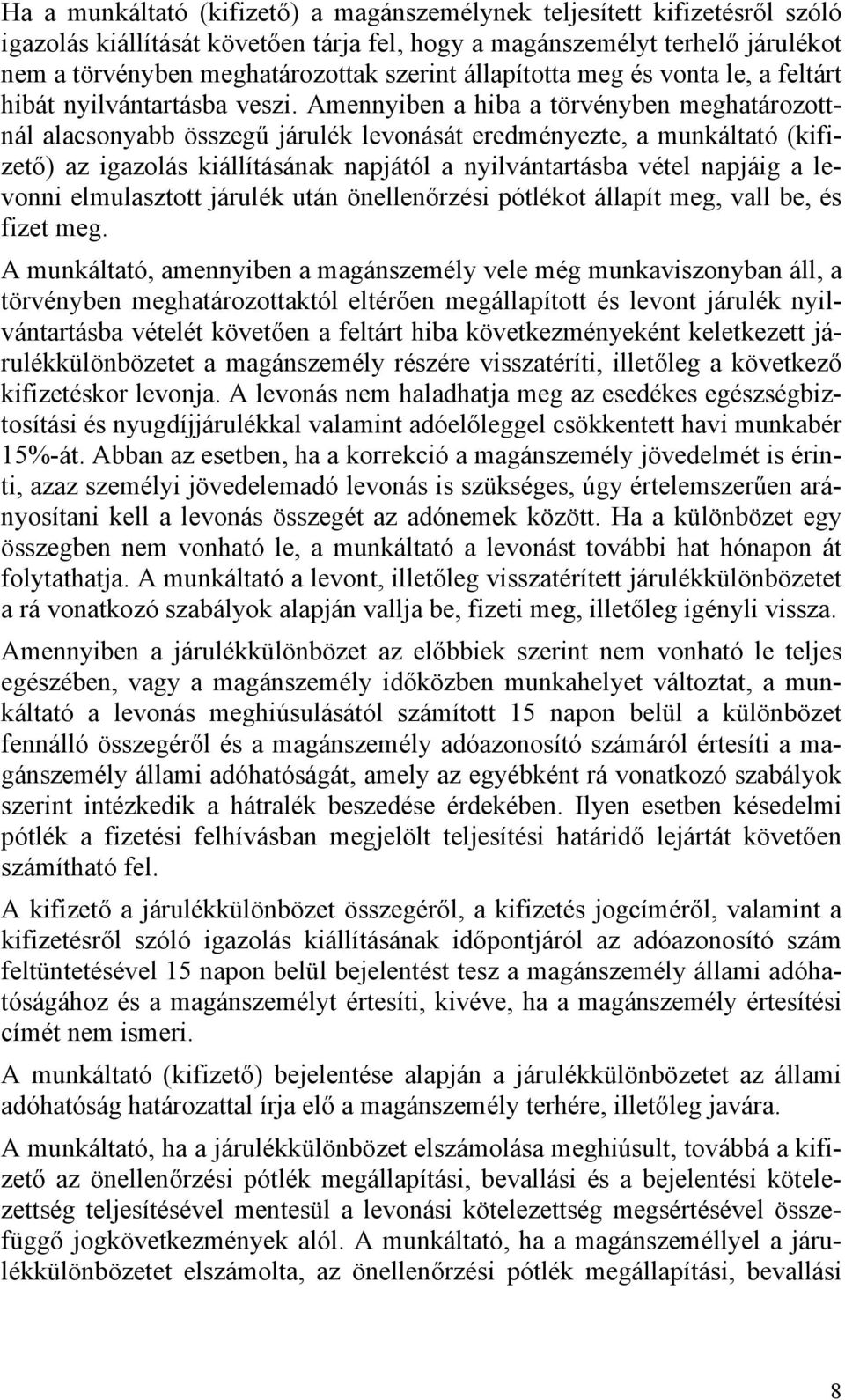 Ha a munkáltató (kifizető) a magánszemélynek teljesített kifizetésről szóló igazolás kiállítását követően tárja fel, hogy a magánszemélyt terhelő járulékot nem a törvényben meghatározottak szerint állapította meg és vonta le, a feltárt hibát nyilvántartásba veszi. Amennyiben a hiba a törvényben meghatározottnál alacsonyabb összegű járulék levonását eredményezte, a munkáltató (kifizető) az igazolás kiállításának napjától a nyilvántartásba vétel napjáig a levonni elmulasztott járulék után önellenőrzési pótlékot állapít meg, vall be, és fizet meg.

A munkáltató, amennyiben a magánszemély vele még munkaviszonyban áll, a törvényben meghatározottaktól eltérően megállapított és levont járulék nyilvántartásba vételét követően a feltárt hiba következményeként keletkezett járulékkülönbözetet a magánszemély részére visszatéríti, illetőleg a következő kifizetéskor levonja. A levonás nem haladhatja meg az esedékes egészségbiztosítási és nyugdíjjárulékkal valamint adóelőleggel csökkentett havi munkabér 15%-át. Abban az esetben, ha a korrekció a magánszemély jövedelmét is érinti, azaz személyi jövedelemadó levonás is szükséges, úgy értelemszerűen arányosítani kell a levonás összegét az adónemek között. Ha a különbözet egy összegben nem vonható le, a munkáltató a levonást további hat hónapon át folytathatja. A munkáltató a levont, illetőleg visszatérített járulékkülönbözetet a rá vonatkozó szabályok alapján vallja be, fizeti meg, illetőleg igényli vissza.

Amennyiben a járulékkülönbözet az előbbiek szerint nem vonható le teljes egészében, vagy a magánszemély időközben munkahelyet változtat, a munkáltató a levonás meghiúsulásától számított 15 napon belül a különbözet fennálló összegéről és a magánszemély adóazonosító számáról értesíti a magánszemély állami adóhatóságát, amely az egyébként rá vonatkozó szabályok szerint intézkedik a hátralék beszedése érdekében. Ilyen esetben késedelmi pótlék a fizetési felhívásban megjelölt teljesítési határidő lejártát követően számítható fel.

A kifizető a járulékkülönbözet összegéről, a kifizetés jogcíméről, valamint a kifizetésről szóló igazolás kiállításának időpontjáról az adóazonosító szám feltüntetésével 15 napon belül bejelentést tesz a magánszemély állami adóhatóságához és a magánszemélyt értesíti, kivéve, ha a magánszemély értesítési címét nem ismeri.

A munkáltató (kifizető) bejelentése alapján a járulékkülönbözetet az állami adóhatóság határozattal írja elő a magánszemély terhére, illetőleg javára.

A munkáltató, ha a járulékkülönbözet elszámolása meghiúsult, továbbá a kifizető az önellenőrzési pótlék megállapítási, bevallási és a bejelentési kötelezettség teljesítésével mentesül a levonási kötelezettség megsértésével összefüggő jogkövetkezmények alól. A munkáltató, ha a magánszeméllyel a járulékkülönbözetet elszámolta, az önellenőrzési pótlék megállapítási, bevallási

8